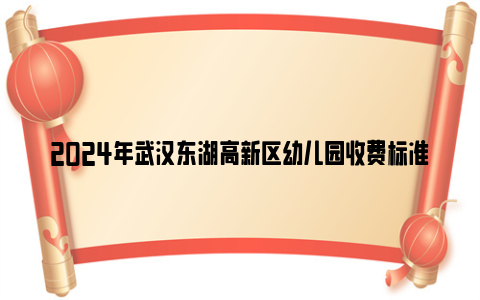 2024年武汉东湖高新区幼儿园收费标准